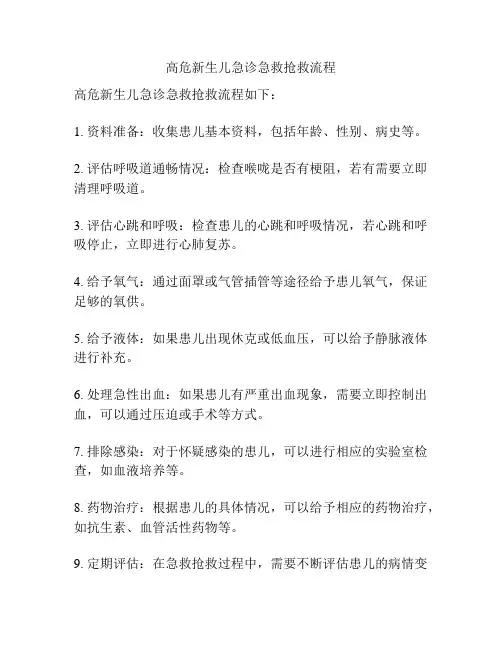 高危新生儿急诊急救抢救流程

高危新生儿急诊急救抢救流程如下：

1. 资料准备：收集患儿基本资料，包括年龄、性别、病史等。

2. 评估呼吸道通畅情况：检查喉咙是否有梗阻，若有需要立即清理呼吸道。

3. 评估心跳和呼吸：检查患儿的心跳和呼吸情况，若心跳和呼吸停止，立即进行心肺复苏。

4. 给予氧气：通过面罩或气管插管等途径给予患儿氧气，保证足够的氧供。

5. 给予液体：如果患儿出现休克或低血压，可以给予静脉液体进行补充。

6. 处理急性出血：如果患儿有严重出血现象，需要立即控制出血，可以通过压迫或手术等方式。

7. 排除感染：对于怀疑感染的患儿，可以进行相应的实验室检查，如血液培养等。

8. 药物治疗：根据患儿的具体情况，可以给予相应的药物治疗，如抗生素、血管活性药物等。

9. 定期评估：在急救抢救过程中，需要不断评估患儿的病情变